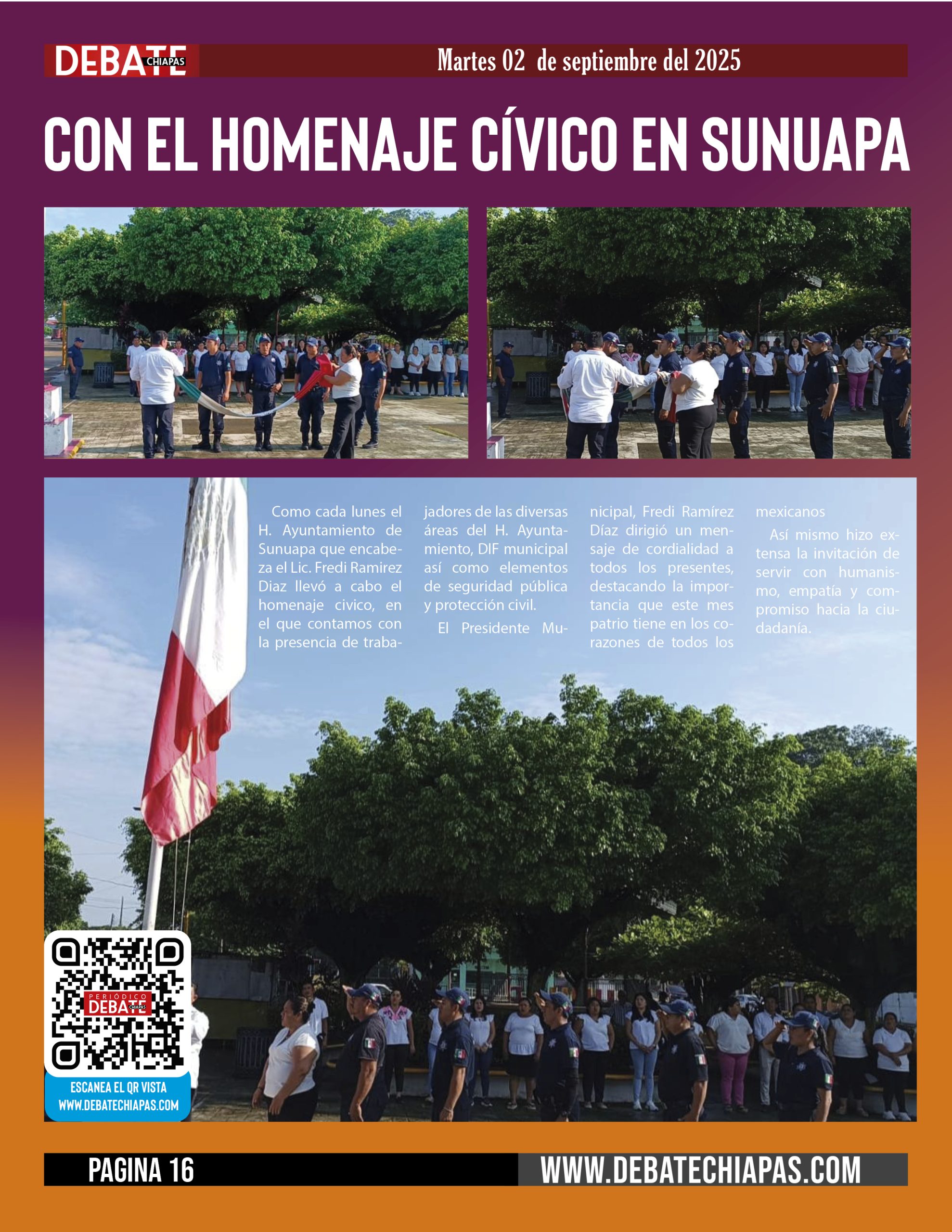 DEBATE CHIAPAS

Martes 02 de septiembre del 2025

CON EL HOMENAJE CÍVICO EN SUNUAPA

Como cada lunes el H. Ayuntamiento de Sunuapa que encabeza el Lic. Fredi Ramirez Diaz llevó a cabo el homenaje civico, en el que contamos con la presencia de trabajadores de las diversas áreas del H. Ayuntamiento, DIF municipal así como elementos de seguridad pública y protección civil.

El Presidente Municipal, Fredi Ramírez Díaz dirigió un mensaje de cordialidad a todos los presentes, destacando la importancia que este mes patrio tiene en los corazones de todos los mexicanos

Así mismo hizo extensa la invitación de servir con humanismo, empatía y compromiso hacia la ciudadanía.

PERIÓDICO DEBATE CHIAPAS

ESCANEA EL QR VISTA WWW.DEBATECHIAPAS.COM

PAGINA 16

WWW.DEBATECHIAPAS.COM